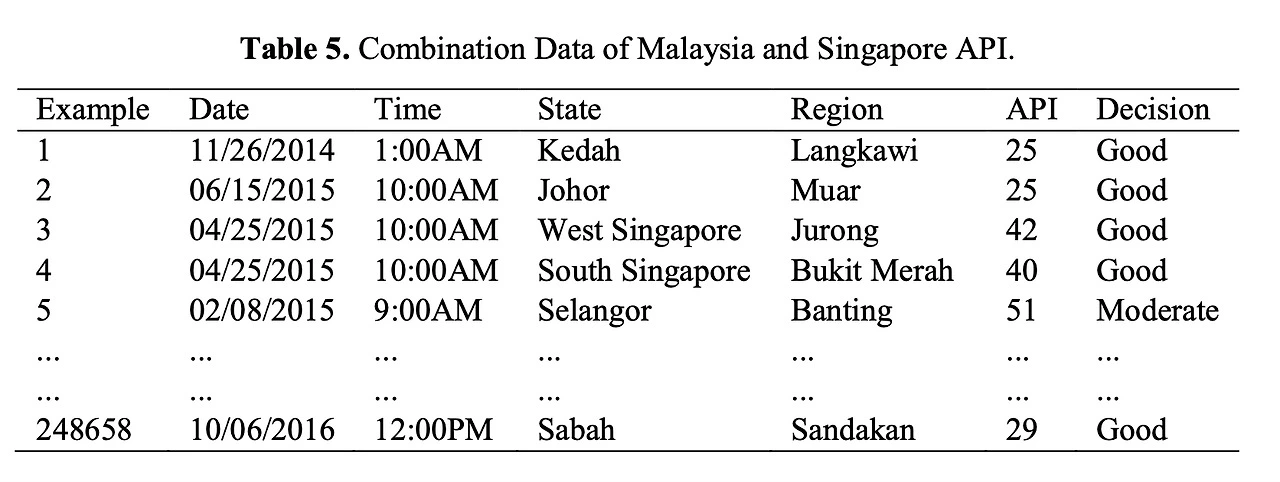 Table 5. Combination Data of Malaysia and Singapore API.

| Example | Date | Time | State | Region | API | Decision |
|---|---|---|---|---|---|---|
| 1 | 11/26/2014 | 1:00AM | Kedah | Langkawi | 25 | Good |
| 2 | 06/15/2015 | 10:00AM | Johor | Muar | 25 | Good |
| 3 | 04/25/2015 | 10:00AM | West Singapore | Jurong | 42 | Good |
| 4 | 04/25/2015 | 10:00AM | South Singapore | Bukit Merah | 40 | Good |
| 5 | 02/08/2015 | 9:00AM | Selangor | Banting | 51 | Moderate |
| ... | ... | ... | ... | ... | ... | ... |
| ... | ... | ... | ... | ... | ... | ... |
| 248658 | 10/06/2016 | 12:00PM | Sabah | Sandakan | 29 | Good |